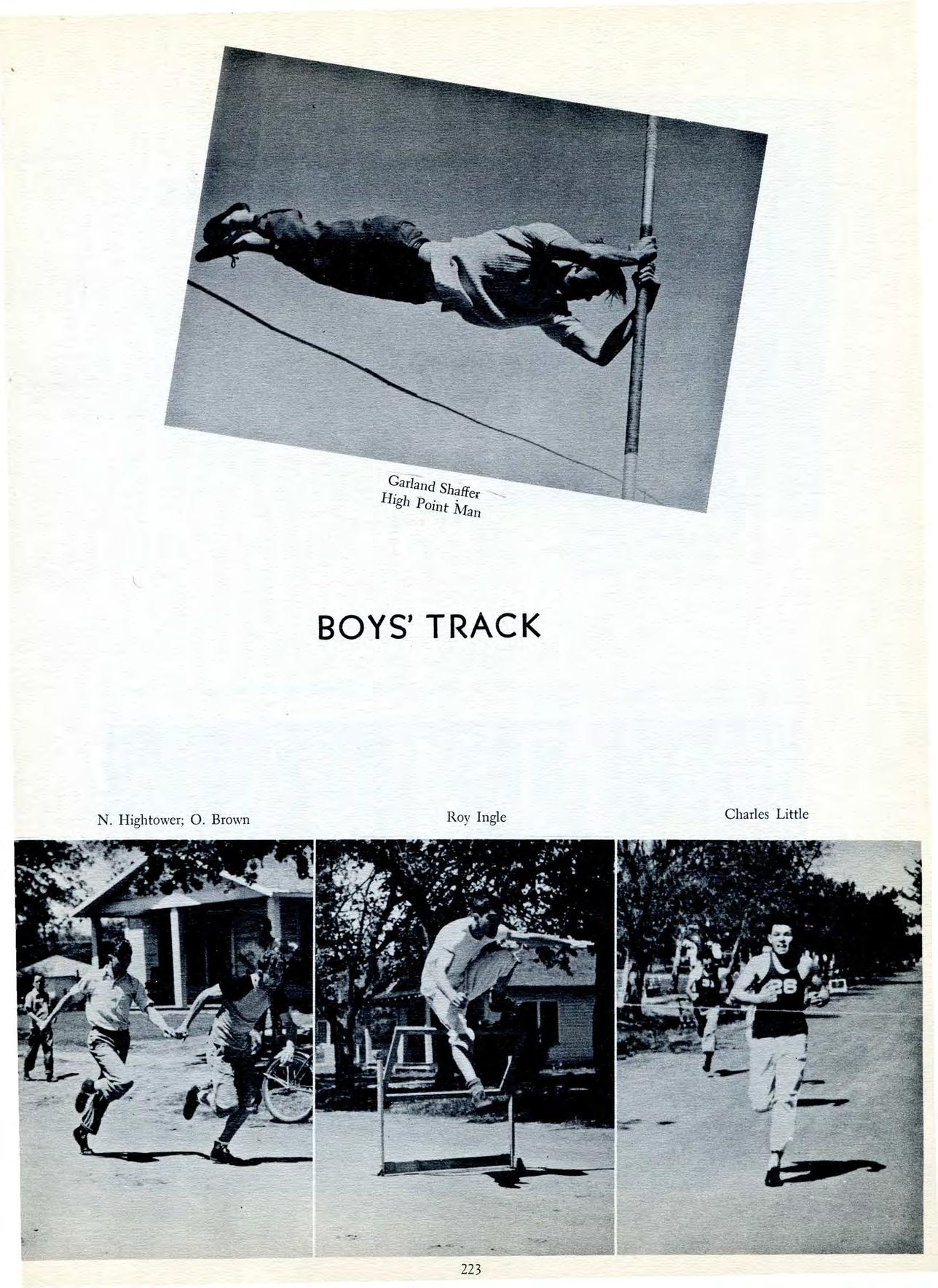 Garland Shaffer
High Point Man

BOYS' TRACK

N. Hightower; O. Brown

Roy Ingle

Charles Little

223